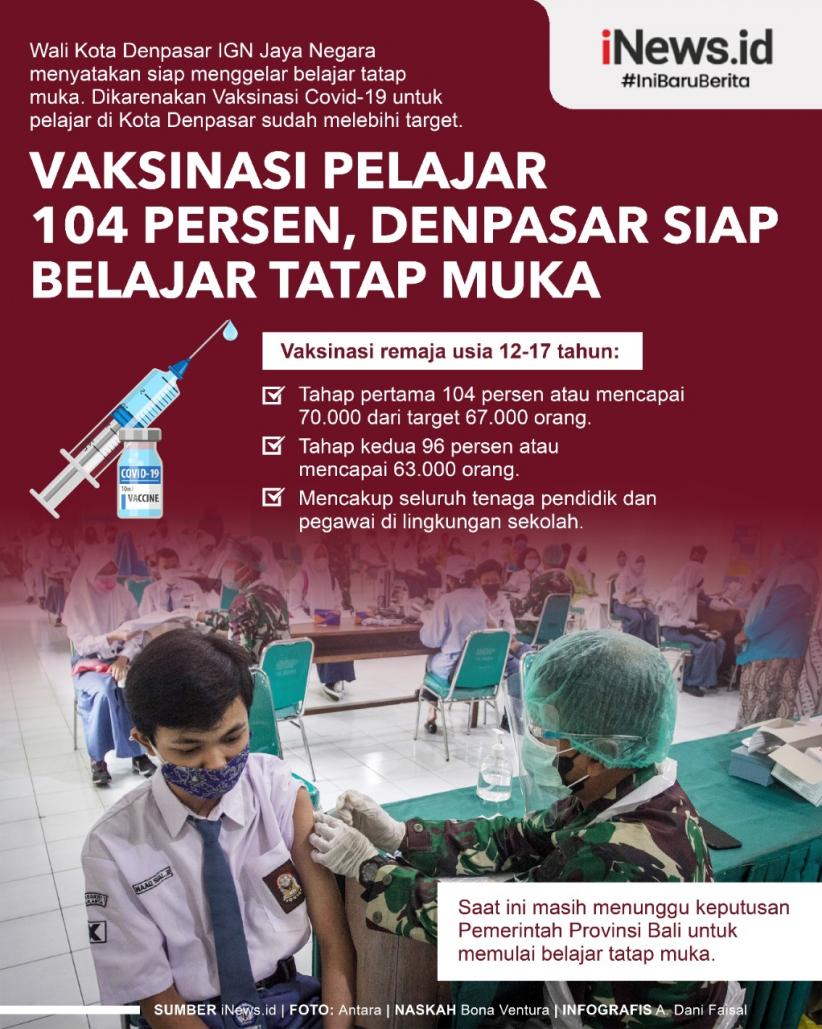 Wali Kota Denpasar IGN Jaya Negara menyatakan siap menggelar belajar tatap muka. Dikarenakan Vaksinasi Covid-19 untuk pelajar di Kota Denpasar sudah melebihi target.

iNews.id
#IniBaruBerita

VAKSINASI PELAJAR
104 PERSEN, DENPASAR SIAP
BELAJAR TATAP MUKA

COVID-19
VACCINE

Vaksinasi remaja usia 12-17 tahun:

☑ Tahap pertama 104 persen atau mencapai 70.000 dari target 67.000 orang.
☑ Tahap kedua 96 persen atau mencapai 63.000 orang.
☑ Mencakup seluruh tenaga pendidik dan pegawai di lingkungan sekolah.

Saat ini masih menunggu keputusan Pemerintah Provinsi Bali untuk memulai belajar tatap muka.

SUMBER iNews.id | FOTO: Antara | NASKAH Bona Ventura | INFOGRAFIS A. Dani Faisal